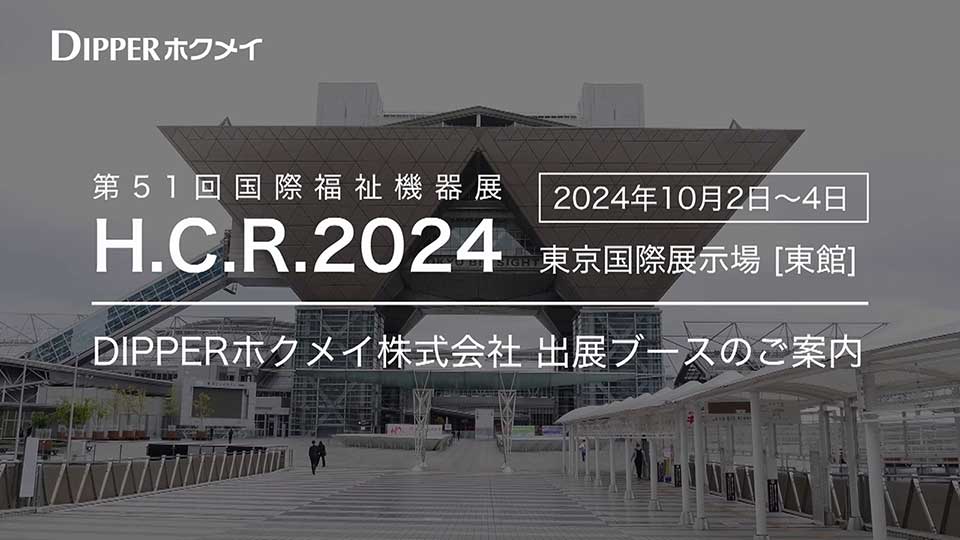 DIPPERホクメイ

第51回国際福祉機器展
H.C.R.2024

2024年10月2日～4日

東京国際展示場 [東館]

DIPPERホクメイ株式会社 出展ブースのご案内